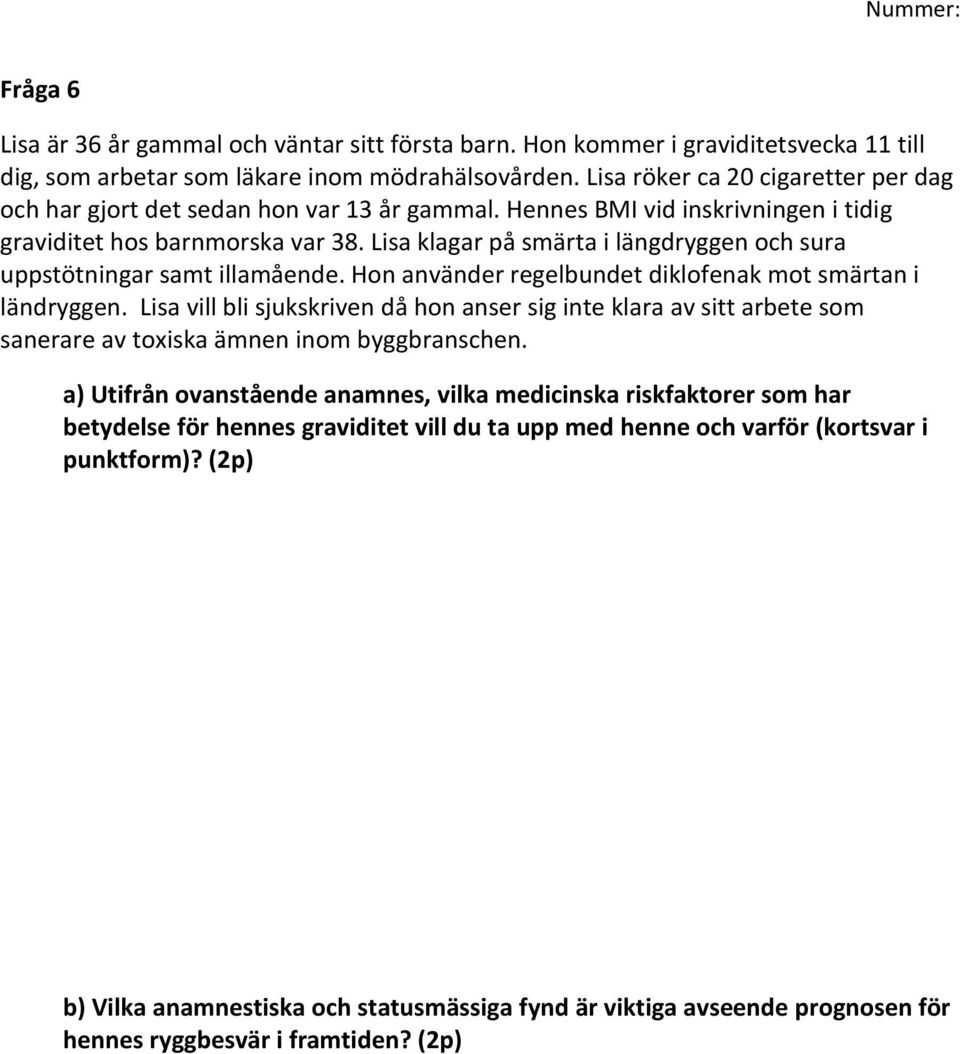 Nummer:

Fråga 6

Lisa är 36 år gammal och väntar sitt första barn. Hon kommer i graviditetsvecka 11 till dig, som arbetar som läkare inom mödrahälsovården. Lisa röker ca 20 cigaretter per dag och har gjort det sedan hon var 13 år gammal. Hennes BMI vid inskrivningen i tidig graviditet hos barnmorska var 38. Lisa klagar på smärta i längdryggen och sura uppstötningar samt illamående. Hon använder regelbundet diklofenak mot smärtan i ländryggen. Lisa vill bli sjukskriven då hon anser sig inte klara av sitt arbete som sanerare av toxiska ämnen inom byggbranschen.

a) Utifrån ovanstående anamnes, vilka medicinska riskfaktorer som har betydelse för hennes graviditet vill du ta upp med henne och varför (kortsvar i punktform)? (2p)

b) Vilka anamnestiska och statusmässiga fynd är viktiga avseende prognosen för hennes ryggbesvär i framtiden? (2p)